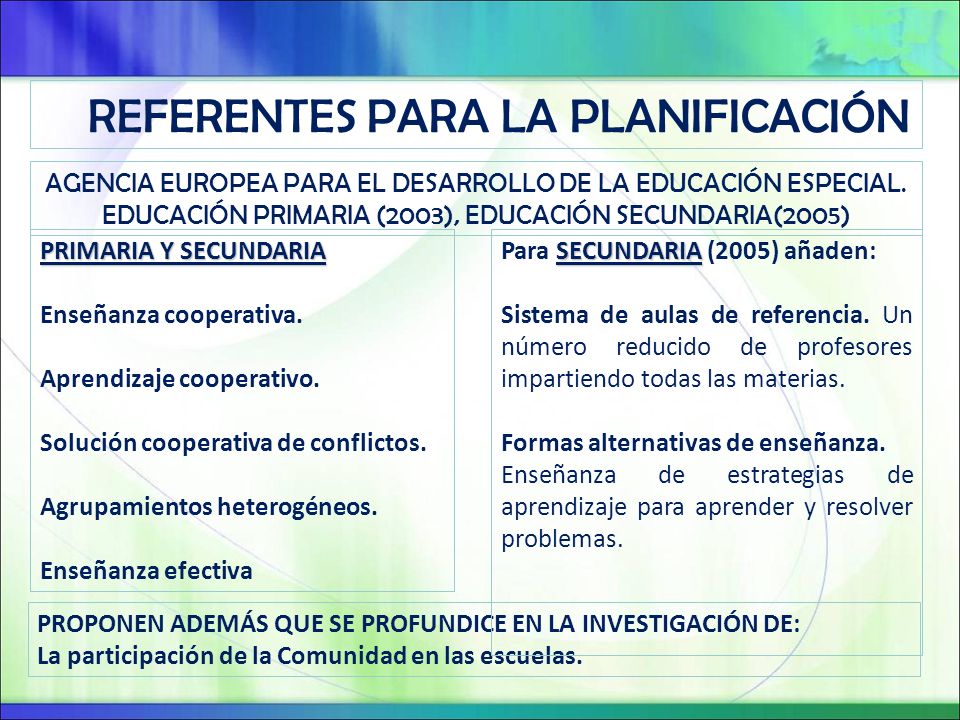 REFERENTES PARA LA PLANIFICACIÓN

AGENCIA EUROPEA PARA EL DESARROLLO DE LA EDUCACIÓN ESPECIAL. EDUCACIÓN PRIMARIA (2003), EDUCACIÓN SECUNDARIA(2005)

PRIMARIA Y SECUNDARIA

Enseñanza cooperativa.

Aprendizaje cooperativo.

Solución cooperativa de conflictos.

Agrupamientos heterogéneos.

Enseñanza efectiva

Para SECUNDARIA (2005) añaden:

Sistema de aulas de referencia. Un número reducido de profesores impartiendo todas las materias.

Formas alternativas de enseñanza. Enseñanza de estrategias de aprendizaje para aprender y resolver problemas.

PROPONEN ADEMÁS QUE SE PROFUNDICE EN LA INVESTIGACIÓN DE:
La participación de la Comunidad en las escuelas.